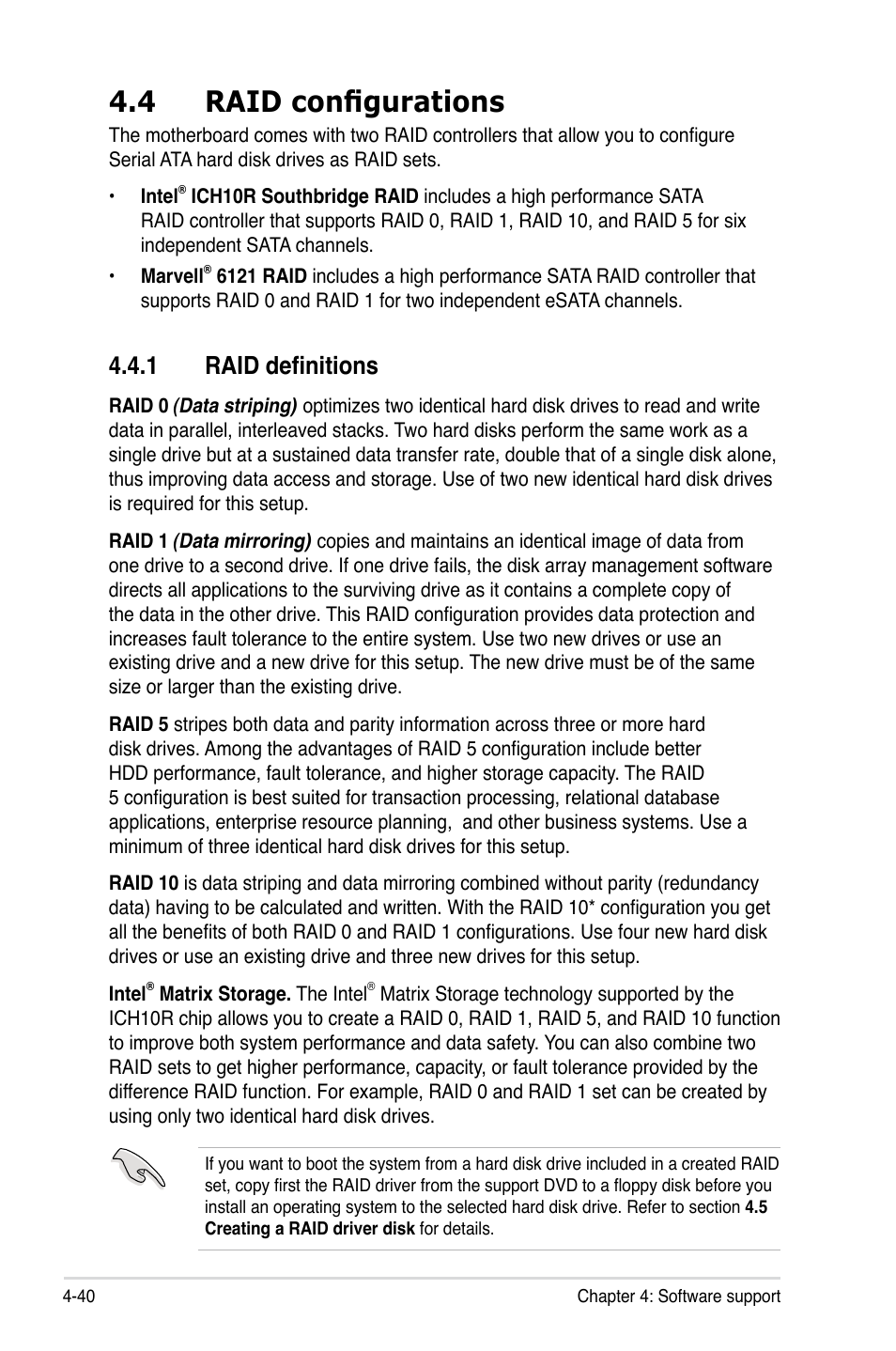 4.4 RAID configurations

The motherboard comes with two RAID controllers that allow you to configure Serial ATA hard disk drives as RAID sets.

• Intel® ICH10R Southbridge RAID includes a high performance SATA RAID controller that supports RAID 0, RAID 1, RAID 10, and RAID 5 for six independent SATA channels.

• Marvell® 6121 RAID includes a high performance SATA RAID controller that supports RAID 0 and RAID 1 for two independent eSATA channels.

4.4.1 RAID definitions

RAID 0 (Data striping) optimizes two identical hard disk drives to read and write data in parallel, interleaved stacks. Two hard disks perform the same work as a single drive but at a sustained data transfer rate, double that of a single disk alone, thus improving data access and storage. Use of two new identical hard disk drives is required for this setup.

RAID 1 (Data mirroring) copies and maintains an identical image of data from one drive to a second drive. If one drive fails, the disk array management software directs all applications to the surviving drive as it contains a complete copy of the data in the other drive. This RAID configuration provides data protection and increases fault tolerance to the entire system. Use two new drives or use an existing drive and a new drive for this setup. The new drive must be of the same size or larger than the existing drive.

RAID 5 stripes both data and parity information across three or more hard disk drives. Among the advantages of RAID 5 configuration include better HDD performance, fault tolerance, and higher storage capacity. The RAID 5 configuration is best suited for transaction processing, relational database applications, enterprise resource planning, and other business systems. Use a minimum of three identical hard disk drives for this setup.

RAID 10 is data striping and data mirroring combined without parity (redundancy data) having to be calculated and written. With the RAID 10* configuration you get all the benefits of both RAID 0 and RAID 1 configurations. Use four new hard disk drives or use an existing drive and three new drives for this setup.

Intel® Matrix Storage. The Intel® Matrix Storage technology supported by the ICH10R chip allows you to create a RAID 0, RAID 1, RAID 5, and RAID 10 function to improve both system performance and data safety. You can also combine two RAID sets to get higher performance, capacity, or fault tolerance provided by the difference RAID function. For example, RAID 0 and RAID 1 set can be created by using only two identical hard disk drives.

If you want to boot the system from a hard disk drive included in a created RAID set, copy first the RAID driver from the support DVD to a floppy disk before you install an operating system to the selected hard disk drive. Refer to section 4.5 Creating a RAID driver disk for details.

4-40 Chapter 4: Software support